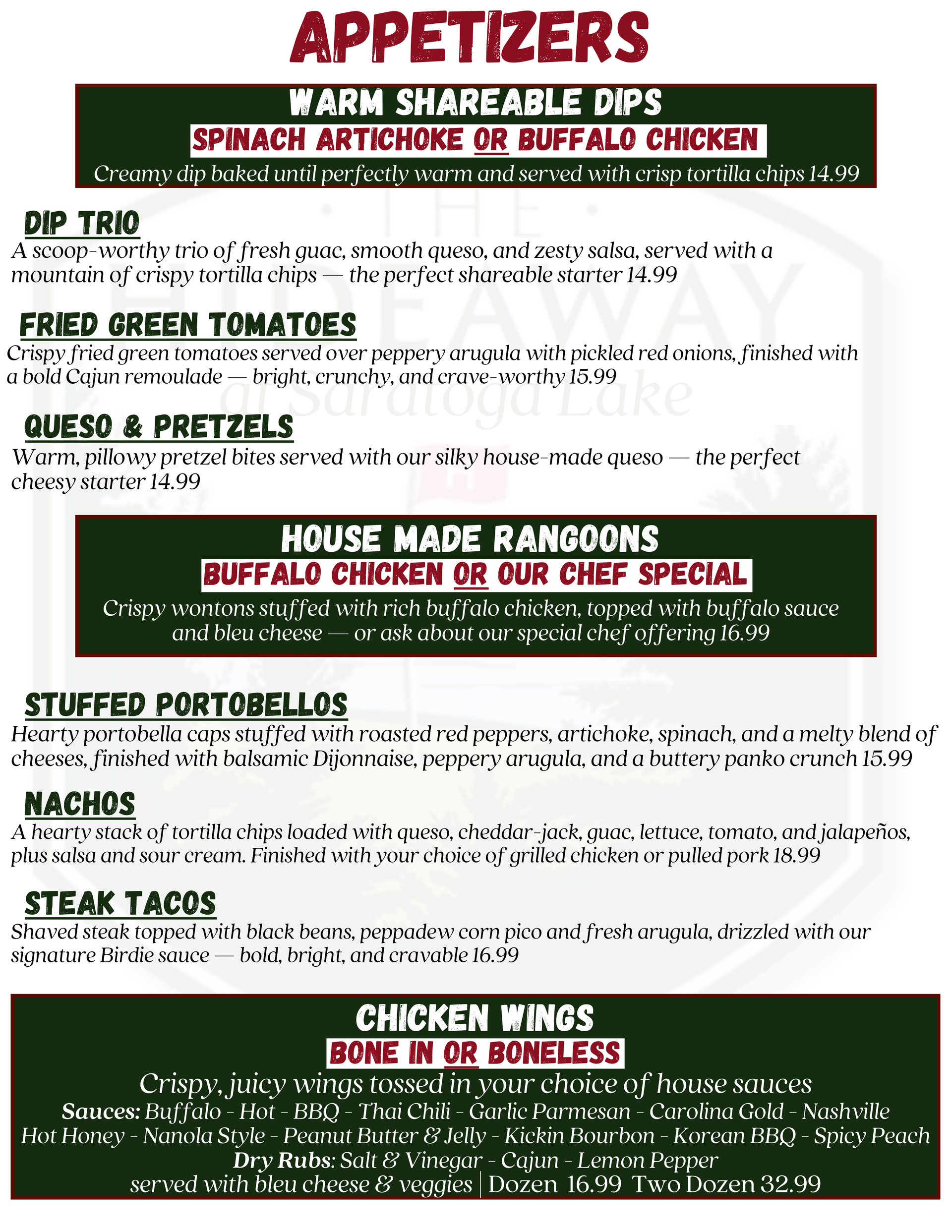 APPETIZERS

WARM SHAREABLE DIPS
SPINACH ARTICHOKE OR BUFFALO CHICKEN
Creamy dip baked until perfectly warm and served with crisp tortilla chips 14.99

DIP TRIO
A scoop-worthy trio of fresh guac, smooth queso, and zesty salsa, served with a mountain of crispy tortilla chips — the perfect shareable starter 14.99

FRIED GREEN TOMATOES
Crispy fried green tomatoes served over peppery arugula with pickled red onions, finished with a bold Cajun remoulade — bright, crunchy, and crave-worthy 15.99

QUESO & PRETZELS
Warm, pillowy pretzel bites served with our silky house-made queso — the perfect cheesy starter 14.99

HOUSE MADE RANGOONS
BUFFALO CHICKEN OR OUR CHEF SPECIAL
Crispy wontons stuffed with rich buffalo chicken, topped with buffalo sauce and bleu cheese — or ask about our special chef offering 16.99

STUFFED PORTOBELLOS
Hearty portobella caps stuffed with roasted red peppers, artichoke, spinach, and a melty blend of cheeses, finished with balsamic Dijonnaise, peppery arugula, and a buttery panko crunch 15.99

NACHOS
A hearty stack of tortilla chips loaded with queso, cheddar-jack, guac, lettuce, tomato, and jalapeños, plus salsa and sour cream. Finished with your choice of grilled chicken or pulled pork 18.99

STEAK TACOS
Shaved steak topped with black beans, peppadew corn pico and fresh arugula, drizzled with our signature Birdie sauce — bold, bright, and cravable 16.99

CHICKEN WINGS
BONE IN OR BONELESS
Crispy, juicy wings tossed in your choice of house sauces
Sauces: Buffalo - Hot - BBQ - Thai Chili - Garlic Parmesan - Carolina Gold - Nashville Hot Honey - Nanola Style - Peanut Butter & Jelly - Kickin Bourbon - Korean BBQ - Spicy Peach
Dry Rubs: Salt & Vinegar - Cajun - Lemon Pepper
served with bleu cheese & veggies | Dozen 16.99 Two Dozen 32.99

THE HIDEAWAY at Saratoga Lake